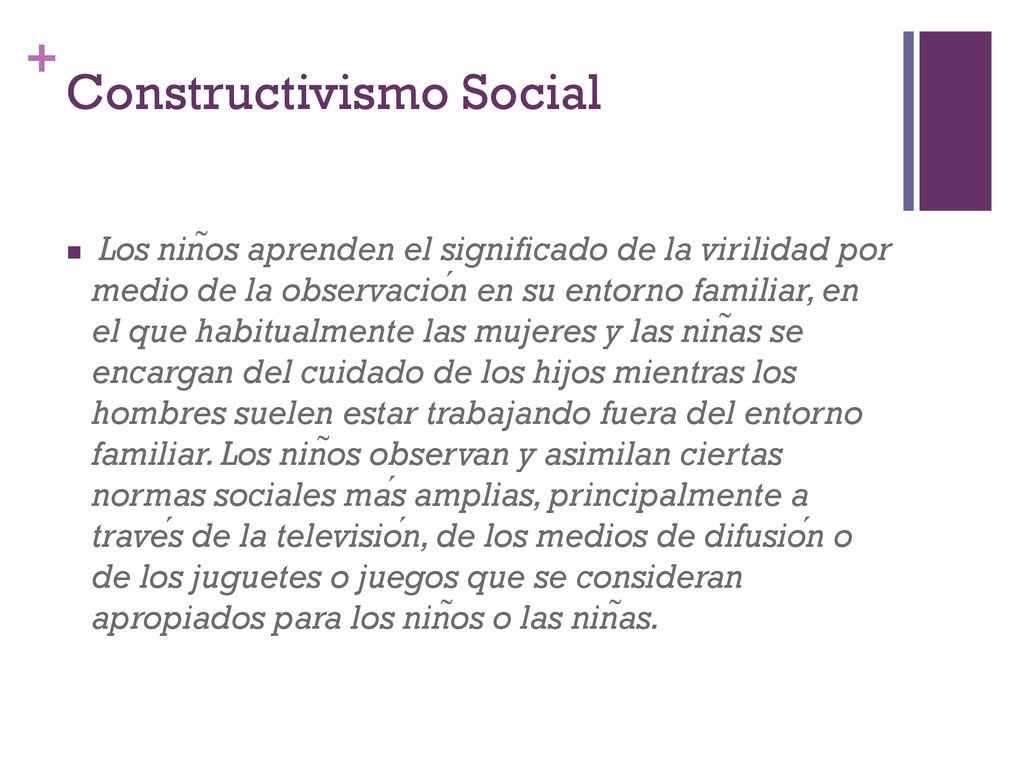 +
Constructivismo Social

Los niños aprenden el significado de la virilidad por medio de la observación en su entorno familiar, en el que habitualmente las mujeres y las niñas se encargan del cuidado de los hijos mientras los hombres suelen estar trabajando fuera del entorno familiar. Los niños observan y asimilan ciertas normas sociales más amplias, principalmente a través de la televisión, de los medios de difusión o de los juguetes o juegos que se consideran apropiados para los niños o las niñas.